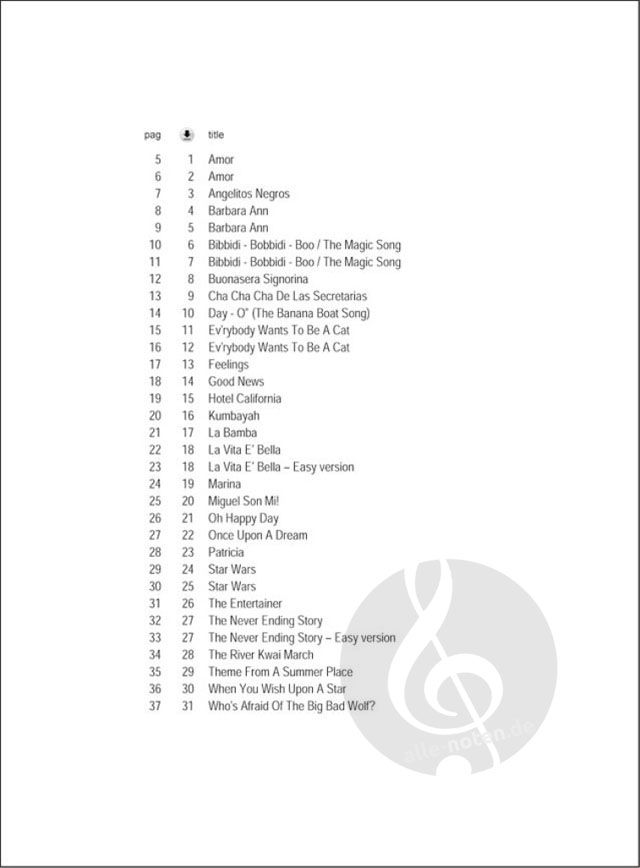 | pag | | title |
|---|---|---|
| 5 | 1 | Amor |
| 6 | 2 | Amor |
| 7 | 3 | Angelitos Negros |
| 8 | 4 | Barbara Ann |
| 9 | 5 | Barbara Ann |
| 10 | 6 | Bibbidi - Bobbidi - Boo / The Magic Song |
| 11 | 7 | Bibbidi - Bobbidi - Boo / The Magic Song |
| 12 | 8 | Buonasera Signorina |
| 13 | 9 | Cha Cha Cha De Las Secretarias |
| 14 | 10 | Day - O" (The Banana Boat Song) |
| 15 | 11 | Ev'rybody Wants To Be A Cat |
| 16 | 12 | Ev'rybody Wants To Be A Cat |
| 17 | 13 | Feelings |
| 18 | 14 | Good News |
| 19 | 15 | Hotel California |
| 20 | 16 | Kumbayah |
| 21 | 17 | La Bamba |
| 22 | 18 | La Vita E' Bella |
| 23 | 18 | La Vita E' Bella – Easy version |
| 24 | 19 | Marina |
| 25 | 20 | Miguel Son Mi! |
| 26 | 21 | Oh Happy Day |
| 27 | 22 | Once Upon A Dream |
| 28 | 23 | Patricia |
| 29 | 24 | Star Wars |
| 30 | 25 | Star Wars |
| 31 | 26 | The Entertainer |
| 32 | 27 | The Never Ending Story |
| 33 | 27 | The Never Ending Story – Easy version |
| 34 | 28 | The River Kwai March |
| 35 | 29 | Theme From A Summer Place |
| 36 | 30 | When You Wish Upon A Star |
| 37 | 31 | Who's Afraid Of The Big Bad Wolf? |

alle-noten.de